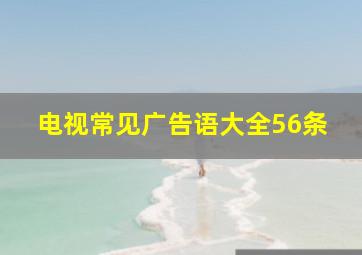 电视常见广告语大全56条